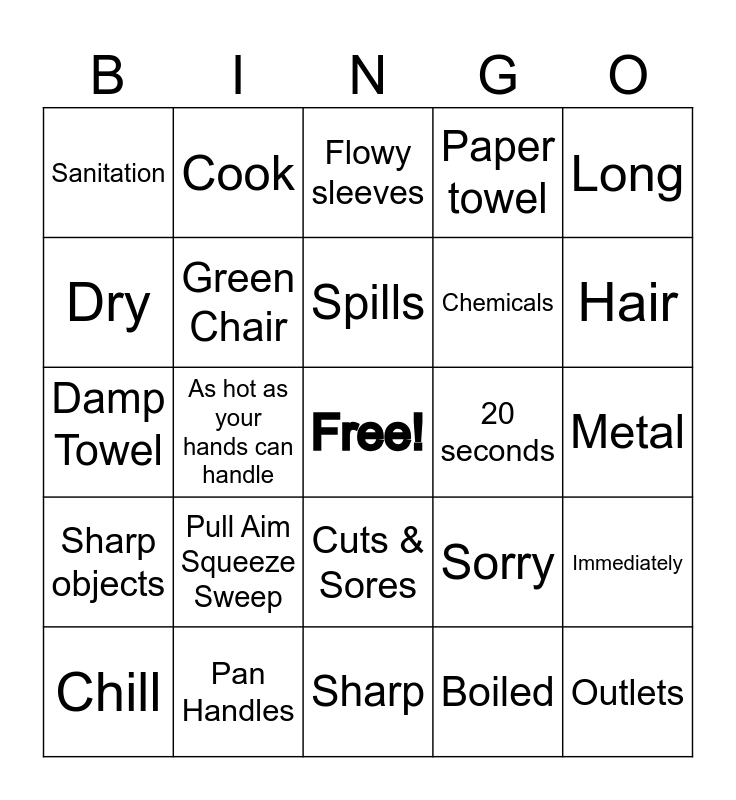 | B | I | N | G | O |
|---|---|---|---|---|
| Sanitation | Cook | Flowy sleeves | Paper towel | Long |
| Dry | Green Chair | Spills | Chemicals | Hair |
| Damp Towel | As hot as your hands can handle | Free! | 20 seconds | Metal |
| Sharp objects | Pull Aim Squeeze Sweep | Cuts & Sores | Sorry | Immediately |
| Chill | Pan Handles | Sharp | Boiled | Outlets |